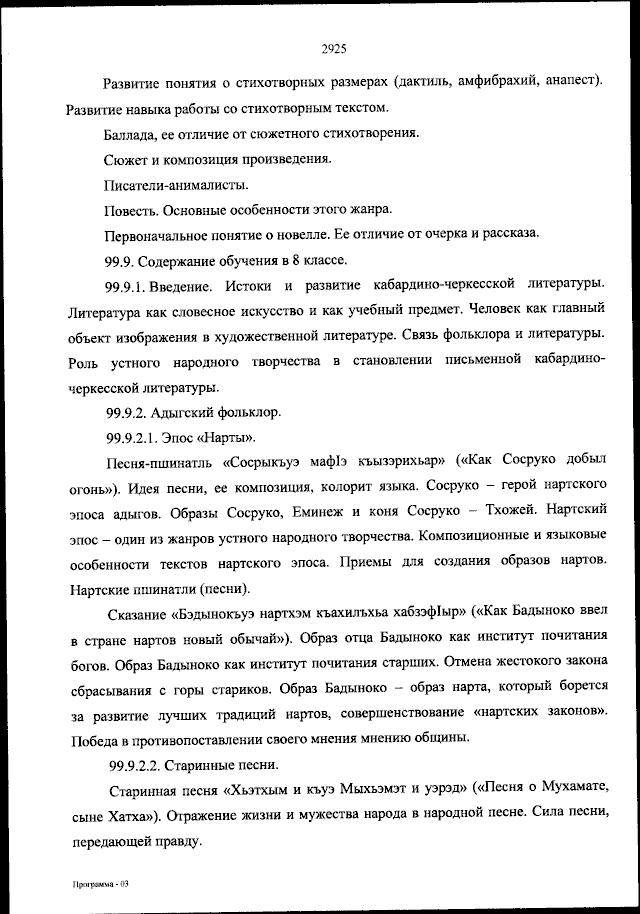 2925

Развитие понятия о стихотворных размерах (дактиль, амфибрахий, анапест). Развитие навыка работы со стихотворным текстом.

Баллада, ее отличие от сюжетного стихотворения.

Сюжет и композиция произведения.

Писатели-анималисты.

Повесть. Основные особенности этого жанра.

Первоначальное понятие о новелле. Ее отличие от очерка и рассказа.

99.9. Содержание обучения в 8 классе.

99.9.1. Введение. Истоки и развитие кабардино-черкесской литературы. Литература как словесное искусство и как учебный предмет. Человек как главный объект изображения в художественной литературе. Связь фольклора и литературы. Роль устного народного творчества в становлении письменной кабардино-черкесской литературы.

99.9.2. Адыгский фольклор.

99.9.2.1. Эпос «Нарты».

Песня-пшинатль «Сосрыкъуэ мафIэ къызэрихьар» («Как Сосруко добыл огонь»). Идея песни, ее композиция, колорит языка. Сосруко – герой нартского эпоса адыгов. Образы Сосруко, Еминеж и коня Сосруко – Тхожей. Нартский эпос – один из жанров устного народного творчества. Композиционные и языковые особенности текстов нартского эпоса. Приемы для создания образов нартов. Нартские пшинатли (песни).

Сказание «Бэдынокъуэ нартхэм къахилъхьа хабзэфIыр» («Как Бадыноко ввел в стране нартов новый обычай»). Образ отца Бадыноко как институт почитания богов. Образ Бадыноко как институт почитания старших. Отмена жестокого закона сбрасывания с горы стариков. Образ Бадыноко – образ нарта, который борется за развитие лучших традиций нартов, совершенствование «нартских законов». Победа в противопоставлении своего мнения мнению общины.

99.9.2.2. Старинные песни.

Старинная песня «Хьэтхым и къуэ Мыхьэмэт и уэрэд» («Песня о Мухамате, сыне Хатха»). Отражение жизни и мужества народа в народной песне. Сила песни, передающей правду.

Программа - 03